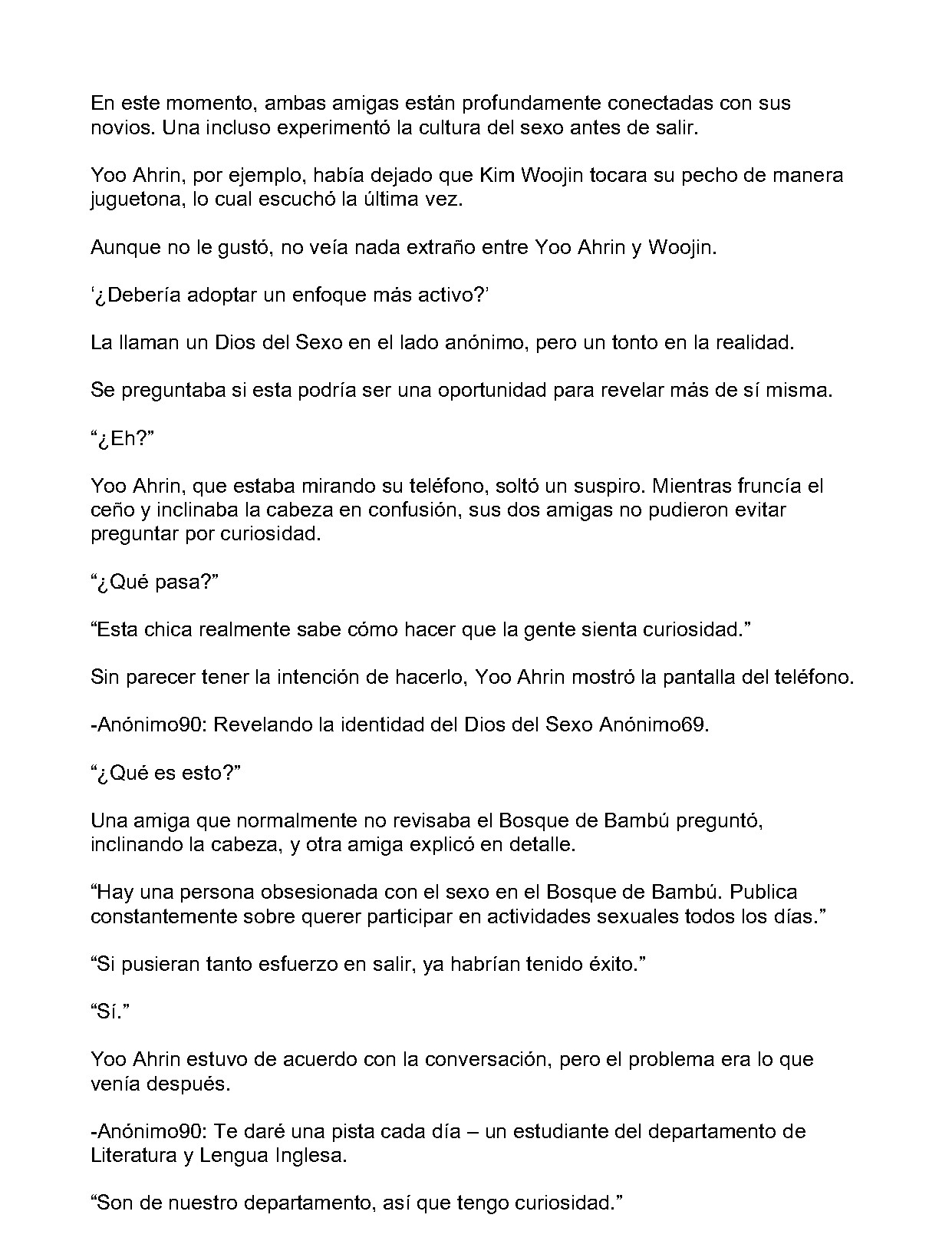 En este momento, ambas amigas están profundamente conectadas con sus novios. Una incluso experimentó la cultura del sexo antes de salir.

Yoo Ahrin, por ejemplo, había dejado que Kim Woojin tocara su pecho de manera juguetona, lo cual escuchó la última vez.

Aunque no le gustó, no veía nada extraño entre Yoo Ahrin y Woojin.

'¿Debería adoptar un enfoque más activo?'

La llaman un Dios del Sexo en el lado anónimo, pero un tonto en la realidad.

Se preguntaba si esta podría ser una oportunidad para revelar más de sí misma.

"¿Eh?"

Yoo Ahrin, que estaba mirando su teléfono, soltó un suspiro. Mientras fruncía el ceño y inclinaba la cabeza en confusión, sus dos amigas no pudieron evitar preguntar por curiosidad.

"¿Qué pasa?"

"Esta chica realmente sabe cómo hacer que la gente sienta curiosidad."

Sin parecer tener la intención de hacerlo, Yoo Ahrin mostró la pantalla del teléfono.

-Anónimo90: Revelando la identidad del Dios del Sexo Anónimo69.

"¿Qué es esto?"

Una amiga que normalmente no revisaba el Bosque de Bambú preguntó, inclinando la cabeza, y otra amiga explicó en detalle.

"Hay una persona obsesionada con el sexo en el Bosque de Bambú. Publica constantemente sobre querer participar en actividades sexuales todos los días."

"Si pusieran tanto esfuerzo en salir, ya habrían tenido éxito."

"Sí."

Yoo Ahrin estuvo de acuerdo con la conversación, pero el problema era lo que venía después.

-Anónimo90: Te daré una pista cada día – un estudiante del departamento de Literatura y Lengua Inglesa.

"Son de nuestro departamento, así que tengo curiosidad."